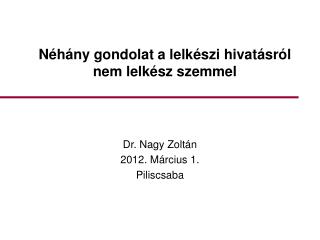 Néhány gondolat a lelkészi hivatásról nem lelkész szemmel

Dr. Nagy Zoltán
2012. Március 1.
Piliscsaba